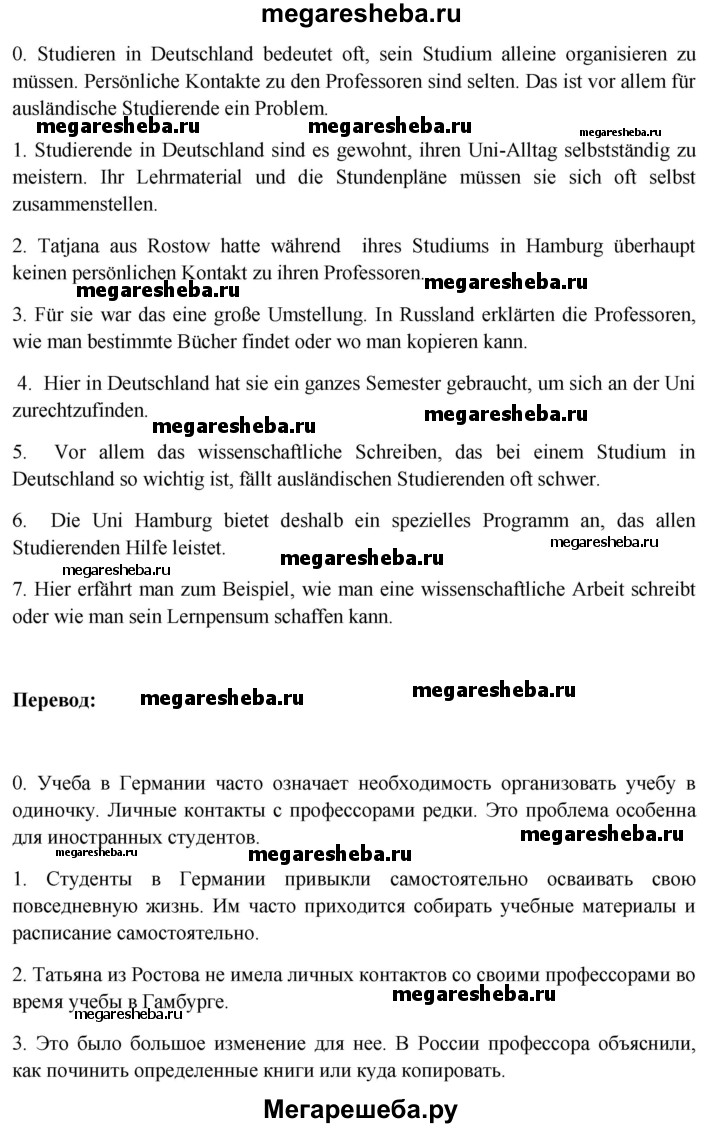 megaresheba.ru

0. Studieren in Deutschland bedeutet oft, sein Studium alleine organisieren zu müssen. Persönliche Kontakte zu den Professoren sind selten. Das ist vor allem für ausländische Studierende ein Problem.

megaresheba.ru megaresheba.ru megaresheba.ru

1. Studierende in Deutschland sind es gewohnt, ihren Uni-Alltag selbstständig zu meistern. Ihr Lehrmaterial und die Stundenpläne müssen sie sich oft selbst zusammenstellen.

2. Tatjana aus Rostow hatte während ihres Studiums in Hamburg überhaupt keinen persönlichen Kontakt zu ihren Professoren.

megaresheba.ru megaresheba.ru

3. Für sie war das eine große Umstellung. In Russland erklärten die Professoren, wie man bestimmte Bücher findet oder wo man kopieren kann.

4. Hier in Deutschland hat sie ein ganzes Semester gebraucht, um sich an der Uni zurechtzufinden.

megaresheba.ru megaresheba.ru

5. Vor allem das wissenschaftliche Schreiben, das bei einem Studium in Deutschland so wichtig ist, fällt ausländischen Studierenden oft schwer.

6. Die Uni Hamburg bietet deshalb ein spezielles Programm an, das allen Studierenden Hilfe leistet.

megaresheba.ru megaresheba.ru

7. Hier erfährt man zum Beispiel, wie man eine wissenschaftliche Arbeit schreibt oder wie man sein Lernpensum schaffen kann.

Перевод: megaresheba.ru megaresheba.ru

0. Учеба в Германии часто означает необходимость организовать учебу в одиночку. Личные контакты с профессорами редки. Это проблема особенна для иностранных студентов.

megaresheba.ru megaresheba.ru megaresheba.ru

1. Студенты в Германии привыкли самостоятельно осваивать свою повседневную жизнь. Им часто приходится собирать учебные материалы и расписание самостоятельно.

2. Татьяна из Ростова не имела личных контактов со своими профессорами во время учебы в Гамбурге.

megaresheba.ru megaresheba.ru

3. Это было большое изменение для нее. В России профессора объяснили, как починить определенные книги или куда копировать.

Мегарешеба.ру